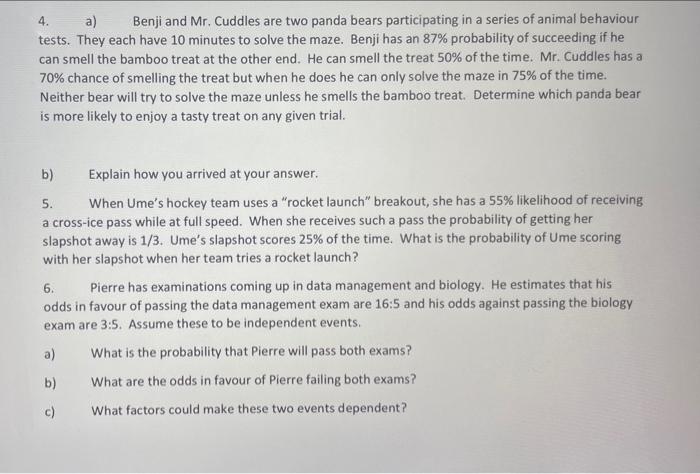 4. a) Benji and Mr. Cuddles are two panda bears participating in a series of animal behaviour tests. They each have 10 minutes to solve the maze. Benji has an 87% probability of succeeding if he can smell the bamboo treat at the other end. He can smell the treat 50% of the time. Mr. Cuddles has a 70% chance of smelling the treat but when he does he can only solve the maze in 75% of the time. Neither bear will try to solve the maze unless he smells the bamboo treat. Determine which panda bear is more likely to enjoy a tasty treat on any given trial.

b) Explain how you arrived at your answer.

5. When Ume's hockey team uses a "rocket launch" breakout, she has a 55% likelihood of receiving a cross-ice pass while at full speed. When she receives such a pass the probability of getting her slapshot away is 1/3. Ume's slapshot scores 25% of the time. What is the probability of Ume scoring with her slapshot when her team tries a rocket launch?

6. Pierre has examinations coming up in data management and biology. He estimates that his odds in favour of passing the data management exam are 16:5 and his odds against passing the biology exam are 3:5. Assume these to be independent events.

a) What is the probability that Pierre will pass both exams?

b) What are the odds in favour of Pierre failing both exams?

c) What factors could make these two events dependent?